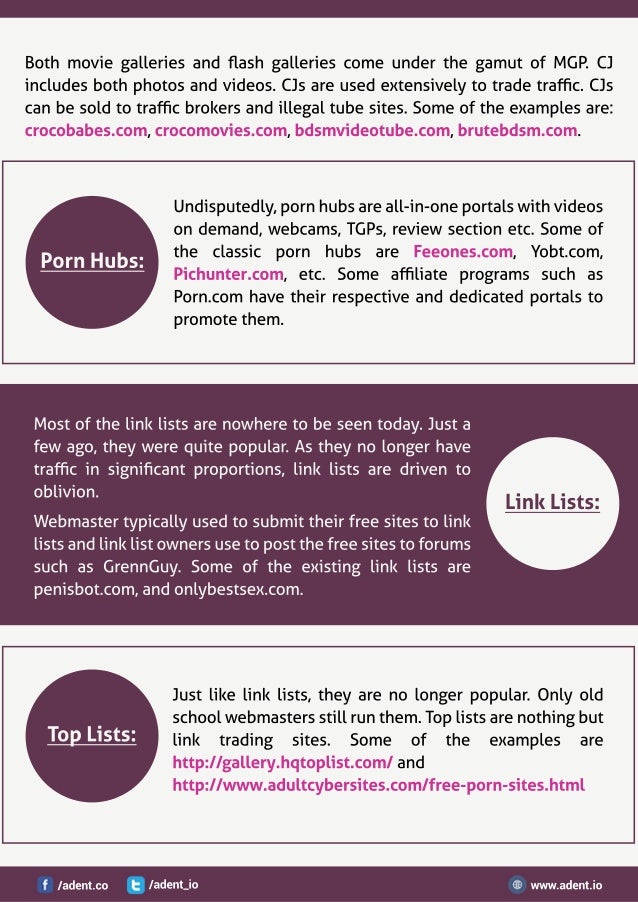 Both movie galleries and flash galleries come under the gamut of MGP. CJ includes both photos and videos. CJs are used extensively to trade traffic. CJs can be sold to traffic brokers and illegal tube sites. Some of the examples are: crocobabes.com, crocomovies.com, bdsmvideotube.com, brutebdsm.com.

Porn Hubs:

Undisputedly, porn hubs are all-in-one portals with videos on demand, webcams, TGPs, review section etc. Some of the classic porn hubs are Feeones.com, Yobt.com, Pichunter.com, etc. Some affiliate programs such as Porn.com have their respective and dedicated portals to promote them.

Most of the link lists are nowhere to be seen today. Just a few ago, they were quite popular. As they no longer have traffic in significant proportions, link lists are driven to oblivion.

Webmaster typically used to submit their free sites to link lists and link list owners use to post the free sites to forums such as GrennGuy. Some of the existing link lists are penisbot.com, and onlybestsex.com.

Link Lists:

Top Lists:

Just like link lists, they are no longer popular. Only old school webmasters still run them. Top lists are nothing but link trading sites. Some of the examples are http://gallery.hqtoplist.com/ and http://www.adultcybersites.com/free-porn-sites.html

/adent.co /adent_io www.adent.io